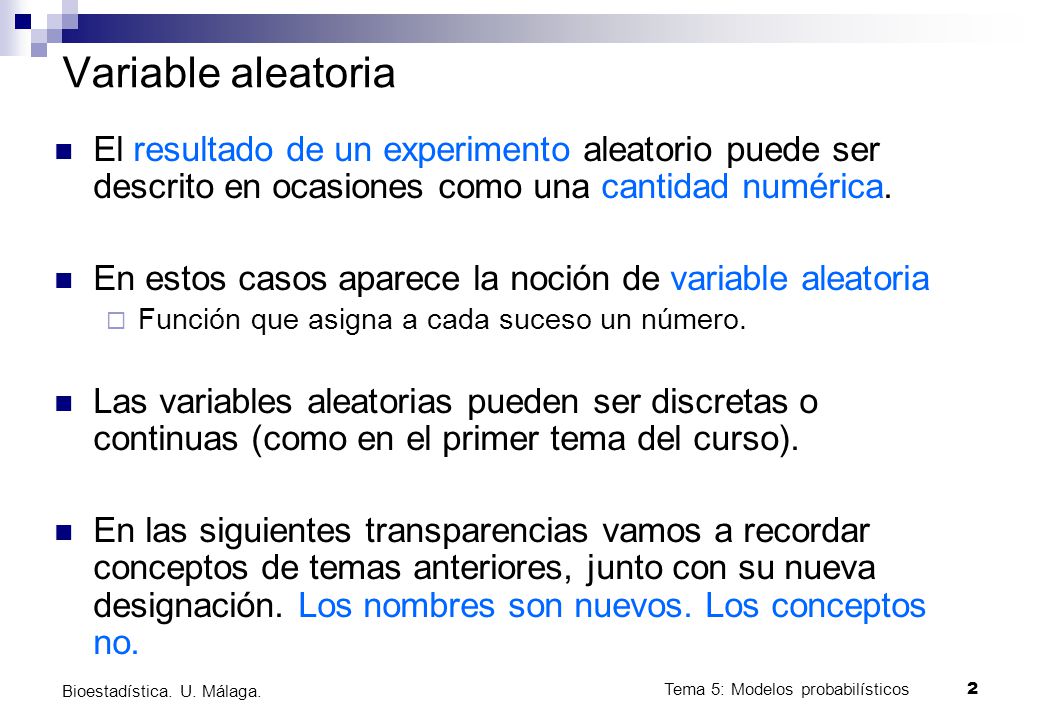 Variable aleatoria

El resultado de un experimento aleatorio puede ser descrito en ocasiones como una cantidad numérica.

En estos casos aparece la noción de variable aleatoria

Función que asigna a cada suceso un número.

Las variables aleatorias pueden ser discretas o continuas (como en el primer tema del curso).

En las siguientes transparencias vamos a recordar conceptos de temas anteriores, junto con su nueva designación. Los nombres son nuevos. Los conceptos no.

Bioestadística. U. Málaga.

Tema 5: Modelos probabilísticos

2